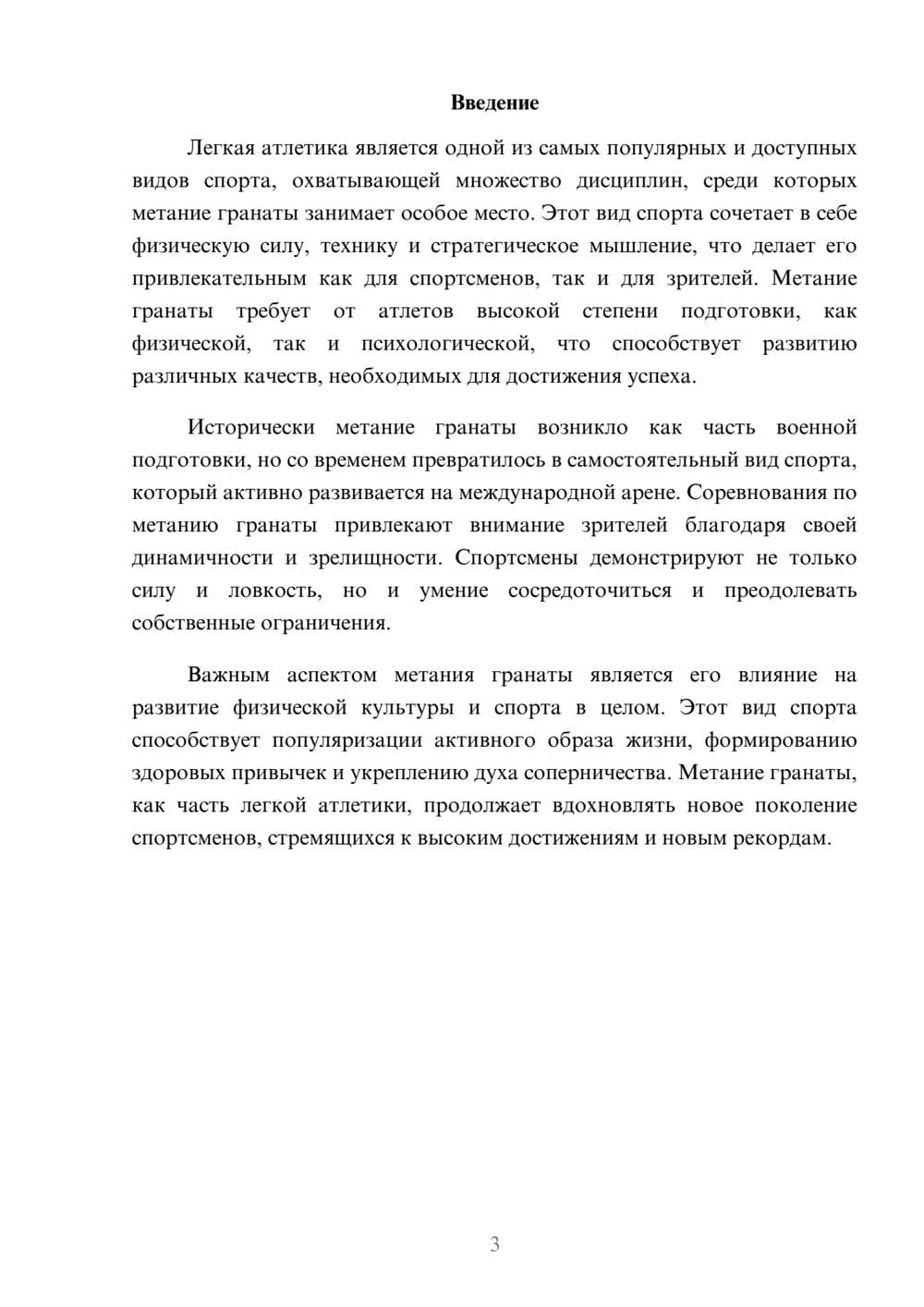 Введение

Легкая атлетика является одной из самых популярных и доступных видов спорта, охватывающей множество дисциплин, среди которых метание гранаты занимает особое место. Этот вид спорта сочетает в себе физическую силу, технику и стратегическое мышление, что делает его привлекательным как для спортсменов, так и для зрителей. Метание гранаты требует от атлетов высокой степени подготовки, как физической, так и психологической, что способствует развитию различных качеств, необходимых для достижения успеха.

Исторически метание гранаты возникло как часть военной подготовки, но со временем превратилось в самостоятельный вид спорта, который активно развивается на международной арене. Соревнования по метанию гранаты привлекают внимание зрителей благодаря своей динамичности и зрелищности. Спортсмены демонстрируют не только силу и ловкость, но и умение сосредоточиться и преодолевать собственные ограничения.

Важным аспектом метания гранаты является его влияние на развитие физической культуры и спорта в целом. Этот вид спорта способствует популяризации активного образа жизни, формированию здоровых привычек и укреплению духа соперничества. Метание гранаты, как часть легкой атлетики, продолжает вдохновлять новое поколение спортсменов, стремящихся к высоким достижениям и новым рекордам.

3